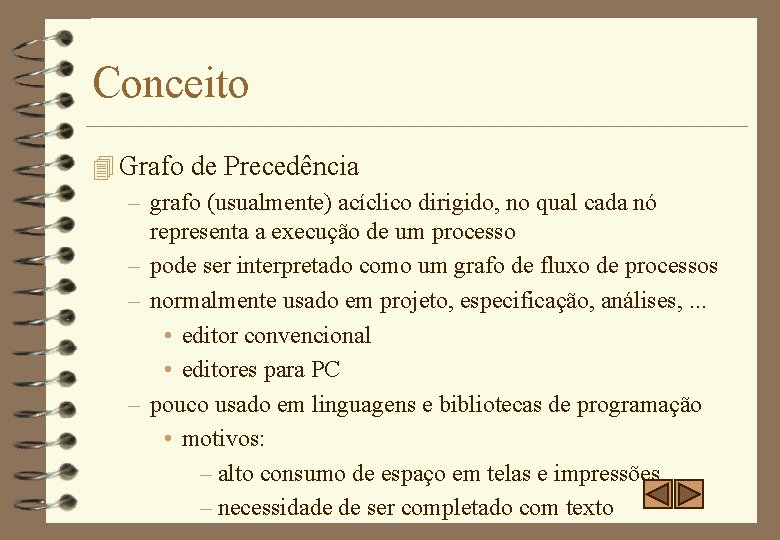 Conceito

Grafo de Precedência

– grafo (usualmente) acíclico dirigido, no qual cada nó representa a execução de um processo

– pode ser interpretado como um grafo de fluxo de processos

– normalmente usado em projeto, especificação, análises, ...

• editor convencional

• editores para PC

– pouco usado em linguagens e bibliotecas de programação

• motivos:

– alto consumo de espaço em telas e impressões

– necessidade de ser completado com texto